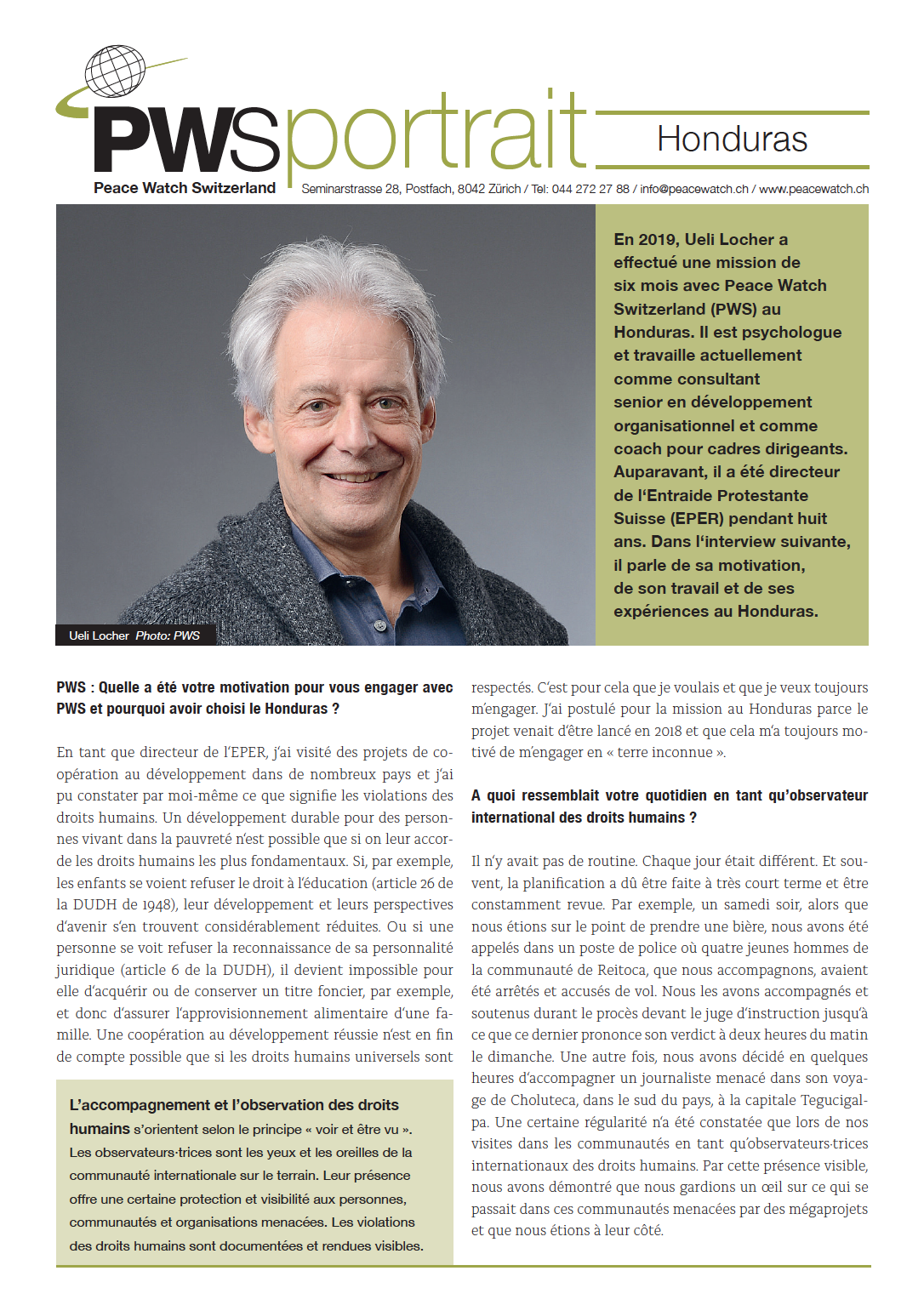 PWSportrait Honduras

Peace Watch Switzerland

Seminarstrasse 28, Postfach, 8042 Zürich / Tel: 044 272 27 88 / info@peacewatch.ch / www.peacewatch.ch

Ueli Locher Photo: PWS

En 2019, Ueli Locher a effectué une mission de six mois avec Peace Watch Switzerland (PWS) au Honduras. Il est psychologue et travaille actuellement comme consultant senior en développement organisationnel et comme coach pour cadres dirigeants. Auparavant, il a été directeur de l'Entraide Protestante Suisse (EPER) pendant huit ans. Dans l'interview suivante, il parle de sa motivation, de son travail et de ses expériences au Honduras.

PWS : Quelle a été votre motivation pour vous engager avec PWS et pourquoi avoir choisi le Honduras ?

En tant que directeur de l'EPER, j'ai visité des projets de coopération au développement dans de nombreux pays et j'ai pu constater par moi-même ce que signifie les violations des droits humains. Un développement durable pour des personnes vivant dans la pauvreté n'est possible que si on leur accorde les droits humains les plus fondamentaux. Si, par exemple, les enfants se voient refuser le droit à l'éducation (article 26 de la DUDH de 1948), leur développement et leurs perspectives d'avenir s'en trouvent considérablement réduites. Ou si une personne se voit refuser la reconnaissance de sa personnalité juridique (article 6 de la DUDH), il devient impossible pour elle d'acquérir ou de conserver un titre foncier, par exemple, et donc d'assurer l'approvisionnement alimentaire d'une famille. Une coopération au développement réussie n'est en fin de compte possible que si les droits humains universels sont

L'accompagnement et l'observation des droits humains s'orientent selon le principe « voir et être vu ». Les observateurs·trices sont les yeux et les oreilles de la communauté internationale sur le terrain. Leur présence offre une certaine protection et visibilité aux personnes, communautés et organisations menacées. Les violations des droits humains sont documentées et rendues visibles.

respectés. C'est pour cela que je voulais et que je veux toujours m'engager. J'ai postulé pour la mission au Honduras parce le projet venait d'être lancé en 2018 et que cela m'a toujours motivé de m'engager en « terre inconnue ».

A quoi ressemblait votre quotidien en tant qu'observateur international des droits humains ?

Il n'y avait pas de routine. Chaque jour était différent. Et souvent, la planification a dû être faite à très court terme et être constamment revue. Par exemple, un samedi soir, alors que nous étions sur le point de prendre une bière, nous avons été appelés dans un poste de police où quatre jeunes hommes de la communauté de Reitoca, que nous accompagnons, avaient été arrêtés et accusés de vol. Nous les avons accompagnés et soutenus durant le procès devant le juge d'instruction jusqu'à ce que ce dernier prononce son verdict à deux heures du matin le dimanche. Une autre fois, nous avons décidé en quelques heures d'accompagner un journaliste menacé dans son voyage de Choluteca, dans le sud du pays, à la capitale Tegucigalpa. Une certaine régularité n'a été constatée que lors de nos visites dans les communautés en tant qu'observateurs·trices internationaux des droits humains. Par cette présence visible, nous avons démontré que nous gardions un œil sur ce qui se passait dans ces communautés menacées par des mégaprojets et que nous étions à leur côté.